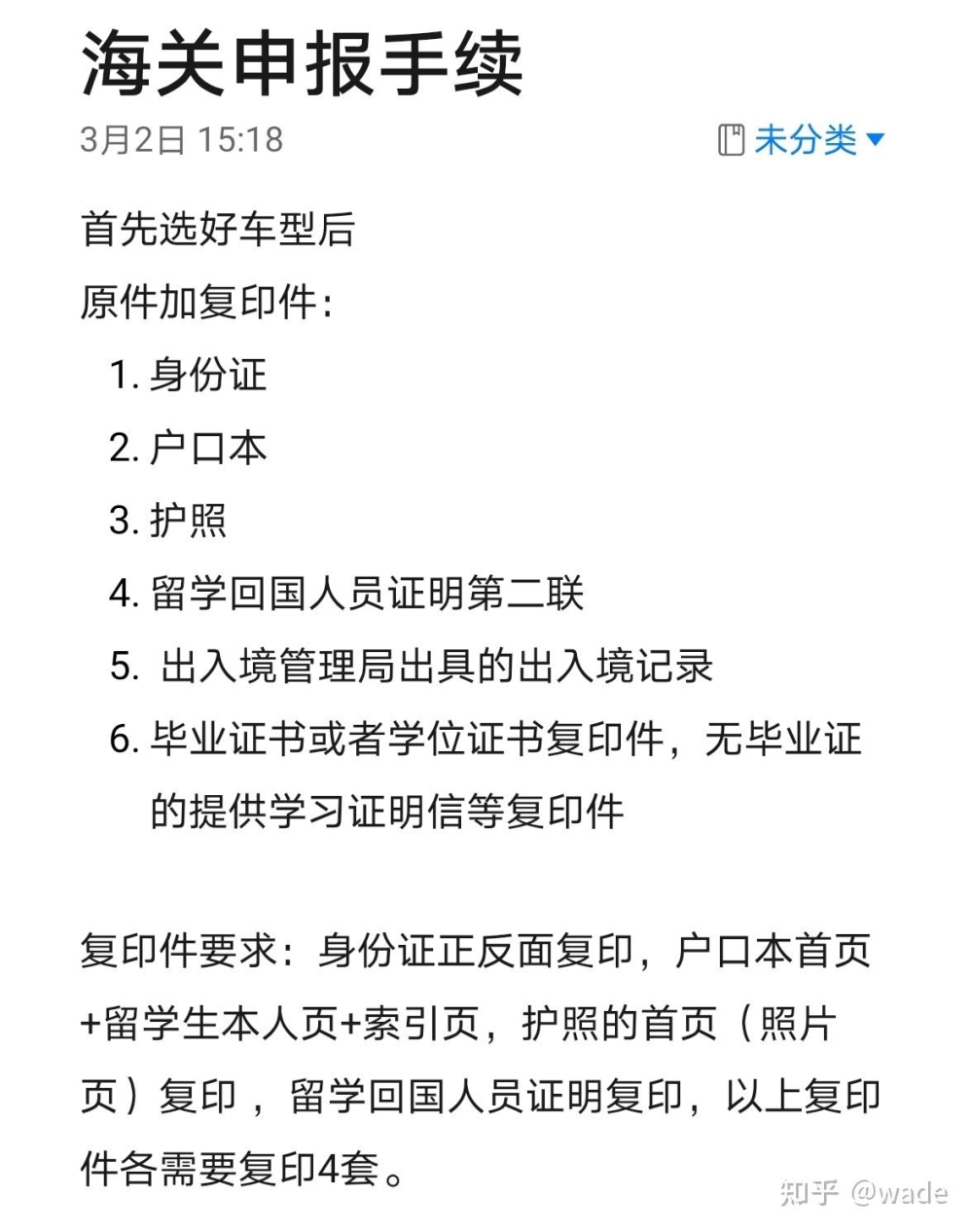 海关申报手续

3月2日 15:18

未分类

首先选好车型后

原件加复印件：

1. 身份证
2. 户口本
3. 护照
4. 留学回国人员证明第二联
5. 出入境管理局出具的出入境记录
6. 毕业证书或者学位证书复印件，无毕业证的提供学习证明信等复印件

复印件要求：身份证正反面复印，户口本首页+留学生本人页+索引页，护照的首页（照片页）复印，留学回国人员证明复印，以上复印件各需要复印4套。

知乎 @wade